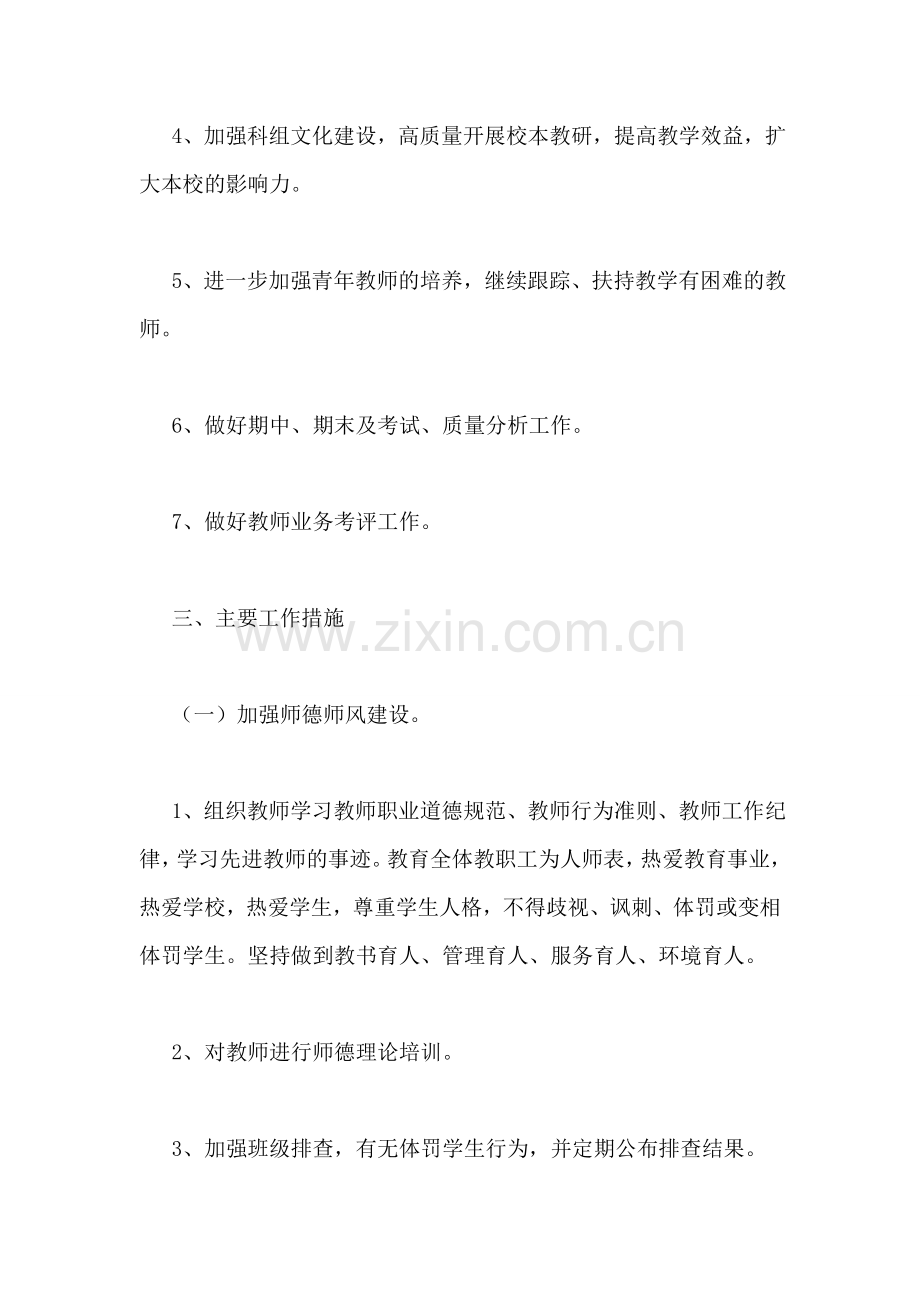 4、加强科组文化建设，高质量开展校本教研，提高教学效益，扩大本校的影响力。

5、进一步加强青年教师的培养，继续跟踪、扶持教学有困难的教师。

6、做好期中、期末及考试、质量分析工作。

7、做好教师业务考评工作。

三、主要工作措施

www.zixin.com.cn

（一）加强师德师风建设。

1、组织教师学习教师职业道德规范、教师行为准则、教师工作纪律，学习先进教师的事迹。教育全体教职工为人师表，热爱教育事业，热爱学校，热爱学生，尊重学生人格，不得歧视、讽刺、体罚或变相体罚学生。坚持做到教书育人、管理育人、服务育人、环境育人。

2、对教师进行师德理论培训。

3、加强班级排查，有无体罚学生行为，并定期公布排查结果。